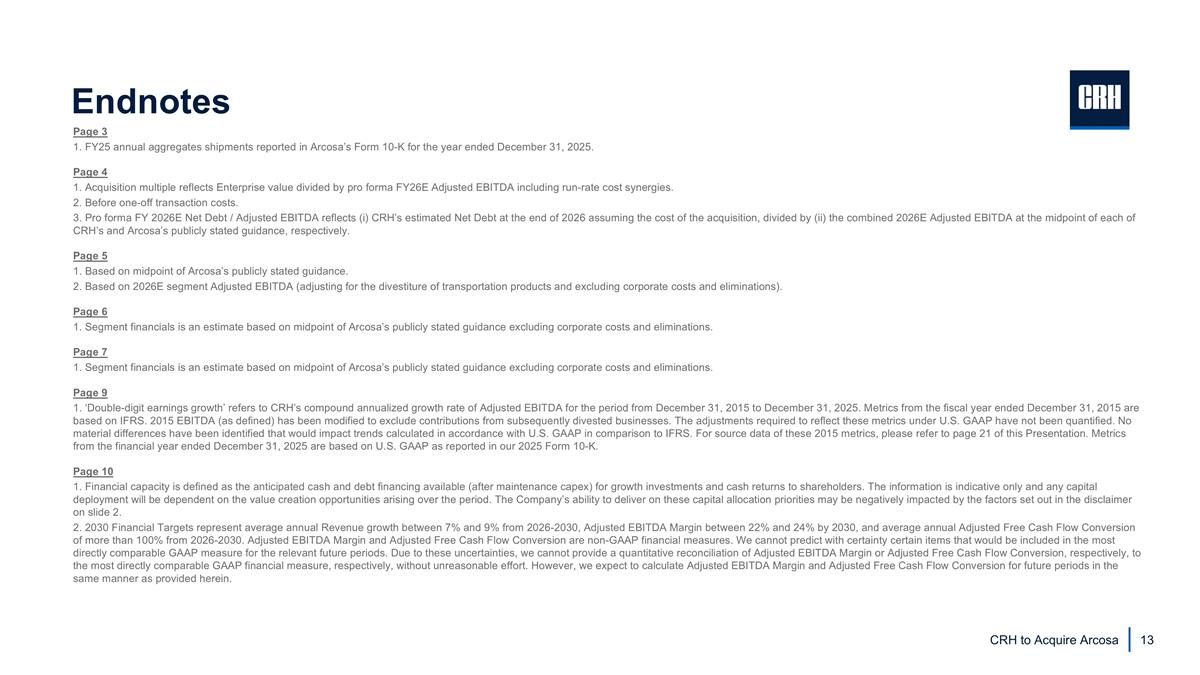 Endnotes

CRH

Page 3
1. FY25 annual aggregates shipments reported in Arcosa's Form 10-K for the year ended December 31, 2025.

Page 4
1. Acquisition multiple reflects Enterprise value divided by pro forma FY26E Adjusted EBITDA including run-rate cost synergies.
2. Before one-off transaction costs.
3. Pro forma FY 2026E Net Debt / Adjusted EBITDA reflects (i) CRH's estimated Net Debt at the end of 2026 assuming the cost of the acquisition, divided by (ii) the combined 2026E Adjusted EBITDA at the midpoint of each of CRH's and Arcosa's publicly stated guidance, respectively.

Page 5
1. Based on midpoint of Arcosa's publicly stated guidance.
2. Based on 2026E segment Adjusted EBITDA (adjusting for the divestiture of transportation products and excluding corporate costs and eliminations).

Page 6
1. Segment financials is an estimate based on midpoint of Arcosa's publicly stated guidance excluding corporate costs and eliminations.

Page 7
1. Segment financials is an estimate based on midpoint of Arcosa's publicly stated guidance excluding corporate costs and eliminations.

Page 9
1. 'Double-digit earnings growth' refers to CRH's compound annualized growth rate of Adjusted EBITDA for the period from December 31, 2015 to December 31, 2025. Metrics from the fiscal year ended December 31, 2015 are based on IFRS. 2015 EBITDA (as defined) has been modified to exclude contributions from subsequently divested businesses. The adjustments required to reflect these metrics under U.S. GAAP have not been quantified. No material differences have been identified that would impact trends calculated in accordance with U.S. GAAP in comparison to IFRS. For source data of these 2015 metrics, please refer to page 21 of this Presentation. Metrics from the financial year ended December 31, 2025 are based on U.S. GAAP as reported in our 2025 Form 10-K.

Page 10
1. Financial capacity is defined as the anticipated cash and debt financing available (after maintenance capex) for growth investments and cash returns to shareholders. The information is indicative only and any capital deployment will be dependent on the value creation opportunities arising over the period. The Company's ability to deliver on these capital allocation priorities may be negatively impacted by the factors set out in the disclaimer on slide 2.
2. 2030 Financial Targets represent average annual Revenue growth between 7% and 9% from 2026-2030, Adjusted EBITDA Margin between 22% and 24% by 2030, and average annual Adjusted Free Cash Flow Conversion of more than 100% from 2026-2030. Adjusted EBITDA Margin and Adjusted Free Cash Flow Conversion are non-GAAP financial measures. We cannot predict with certainty certain items that would be included in the most directly comparable GAAP measure for the relevant future periods. Due to these uncertainties, we cannot provide a quantitative reconciliation of Adjusted EBITDA Margin or Adjusted Free Cash Flow Conversion, respectively, to the most directly comparable GAAP financial measure, respectively, without unreasonable effort. However, we expect to calculate Adjusted EBITDA Margin and Adjusted Free Cash Flow Conversion for future periods in the same manner as provided herein.

CRH to Acquire Arcosa 13